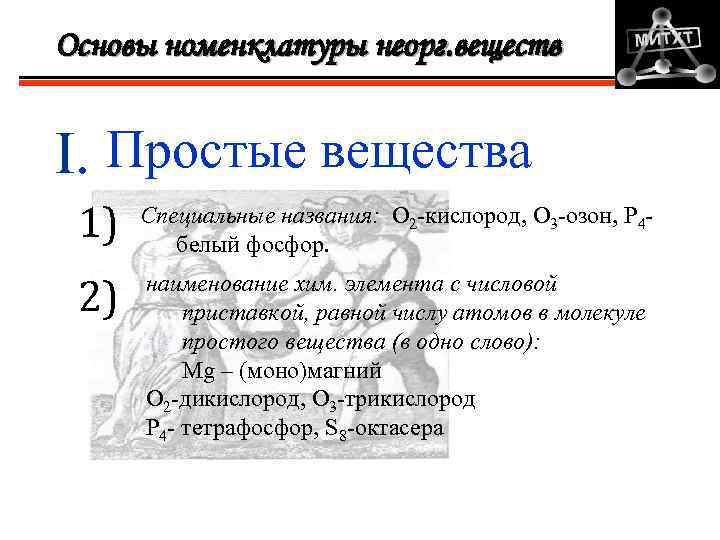 Основы номенклатуры неорг.веществ

МИТХТ

I. Простые вещества

1) Специальные названия: $O_2$-кислород, $O_3$-озон, $P_4$-белый фосфор.

2) наименование хим. элемента с числовой приставкой, равной числу атомов в молекуле простого вещества (в одно слово): Mg – (моно)магний
$O_2$-дикислород, $O_3$-трикислород
$P_4$- тетрафосфор, $S_8$-октасера